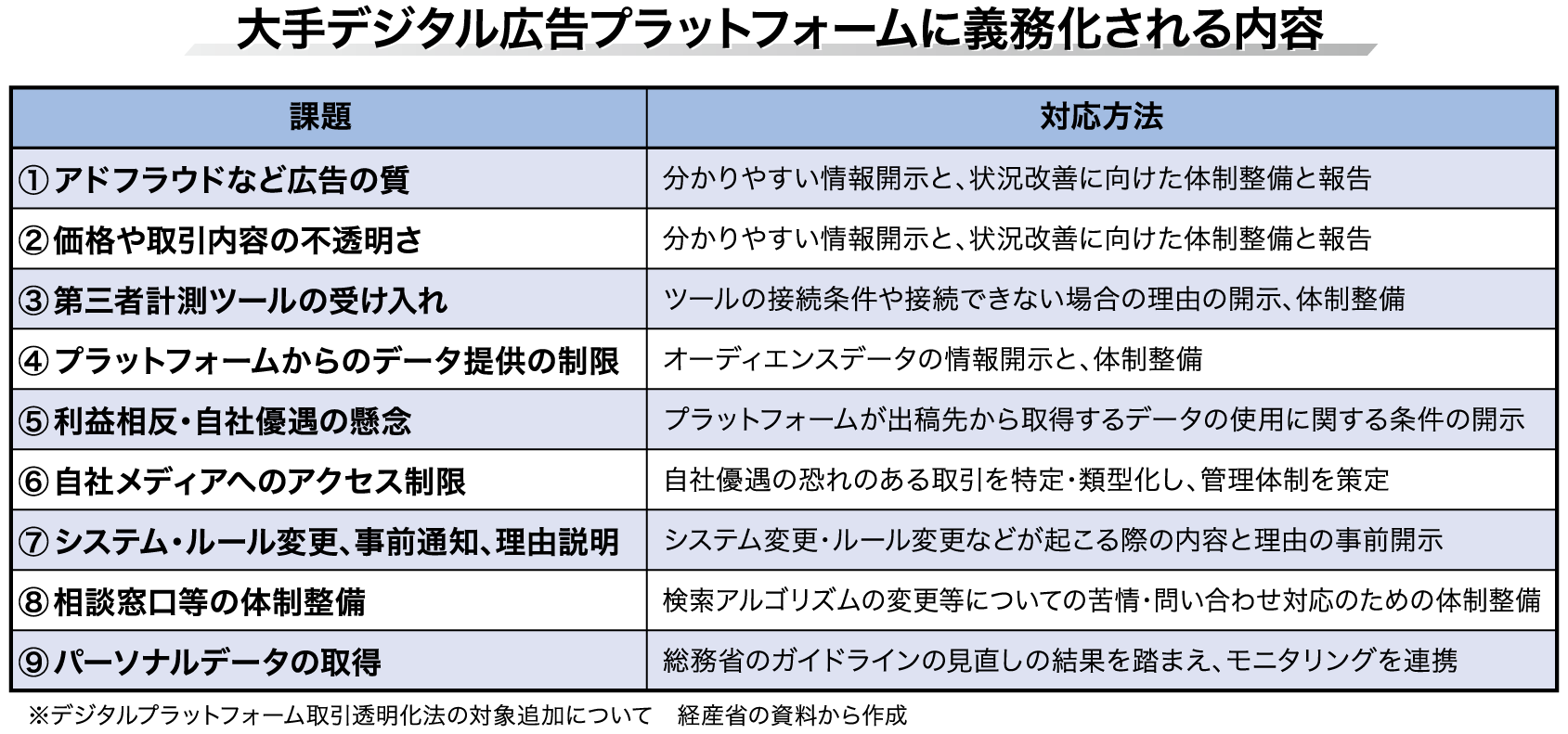 大手デジタル広告プラットフォームに義務化される内容

| 課題 | 対応方法 |
|---|---|
| ①アドフラウドなど広告の質 | 分かりやすい情報開示と、状況改善に向けた体制整備と報告 |
| ②価格や取引内容の不透明さ | 分かりやすい情報開示と、状況改善に向けた体制整備と報告 |
| ③第三者計測ツールの受け入れ | ツールの接続条件や接続できない場合の理由の開示、体制整備 |
| ④プラットフォームからのデータ提供の制限 | オーディエンスデータの情報開示と、体制整備 |
| ⑤利益相反・自社優遇の懸念 | プラットフォームが出稿先から取得するデータの使用に関する条件の開示 |
| ⑥自社メディアへのアクセス制限 | 自社優遇の恐れのある取引を特定・類型化し、管理体制を策定 |
| ⑦システム・ルール変更、事前通知、理由説明 | システム変更・ルール変更などが起こる際の内容と理由の事前開示 |
| ⑧相談窓口等の体制整備 | 検索アルゴリズムの変更等についての苦情・問い合わせ対応のための体制整備 |
| ⑨パーソナルデータの取得 | 総務省のガイドラインの見直しの結果を踏まえ、モニタリングを連携 |

※デジタルプラットフォーム取引透明化法の対象追加について　経産省の資料から作成